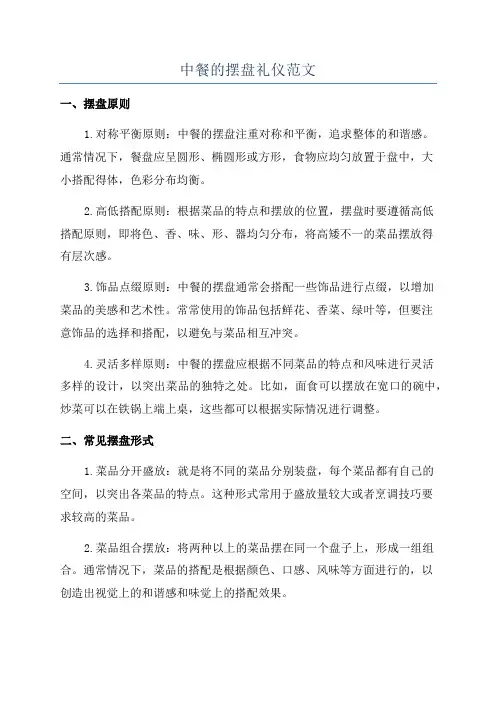 中餐的摆盘礼仪范文

一、摆盘原则

1.对称平衡原则：中餐的摆盘注重对称和平衡，追求整体的和谐感。通常情况下，餐盘应呈圆形、椭圆形或方形，食物应均匀放置于盘中，大小搭配得体，色彩分布均衡。

2.高低搭配原则：根据菜品的特点和摆放的位置，摆盘时要遵循高低搭配原则，即将色、香、味、形、器均匀分布，将高矮不一的菜品摆放得有层次感。

3.饰品点缀原则：中餐的摆盘通常会搭配一些饰品进行点缀，以增加菜品的美感和艺术性。常常使用的饰品包括鲜花、香菜、绿叶等，但要注意饰品的选择和搭配，以避免与菜品相互冲突。

4.灵活多样原则：中餐的摆盘应根据不同菜品的特点和风味进行灵活多样的设计，以突出菜品的独特之处。比如，面食可以摆放在宽口的碗中，炒菜可以在铁锅上端上桌，这些都可以根据实际情况进行调整。

二、常见摆盘形式

1.菜品分开盛放：就是将不同的菜品分别装盘，每个菜品都有自己的空间，以突出各菜品的特点。这种形式常用于盛放量较大或者烹调技巧要求较高的菜品。

2.菜品组合摆放：将两种以上的菜品摆在同一个盘子上，形成一组组合。通常情况下，菜品的搭配是根据颜色、口感、风味等方面进行的，以创造出视觉上的和谐感和味觉上的搭配效果。